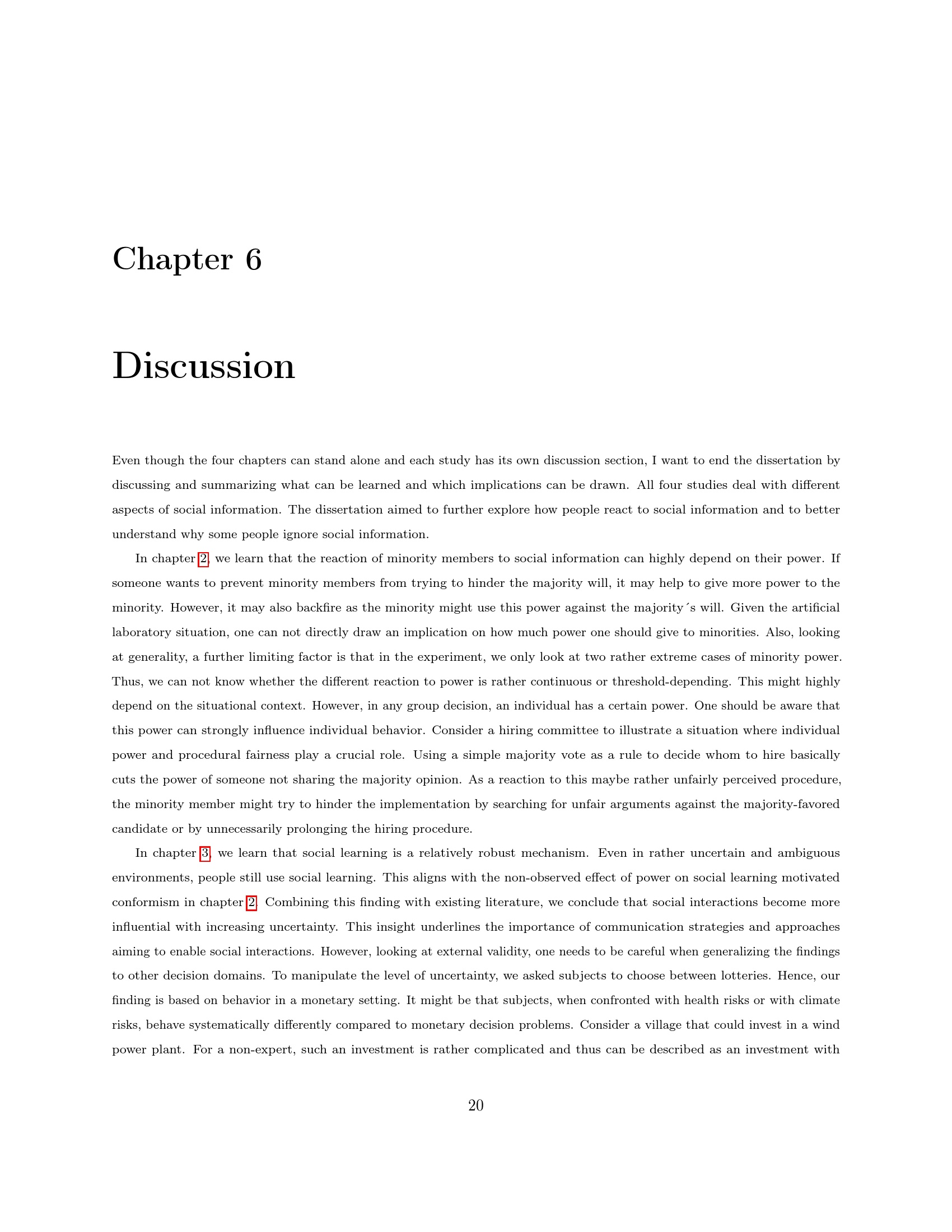 Chapter 6

Discussion

Even though the four chapters can stand alone and each study has its own discussion section, I want to end the dissertation by discussing and summarizing what can be learned and which implications can be drawn. All four studies deal with different aspects of social information. The dissertation aimed to further explore how people react to social information and to better understand why some people ignore social information.

In chapter 2, we learn that the reaction of minority members to social information can highly depend on their power. If someone wants to prevent minority members from trying to hinder the majority will, it may help to give more power to the minority. However, it may also backfire as the minority might use this power against the majority´s will. Given the artificial laboratory situation, one can not directly draw an implication on how much power one should give to minorities. Also, looking at generality, a further limiting factor is that in the experiment, we only look at two rather extreme cases of minority power. Thus, we can not know whether the different reaction to power is rather continuous or threshold-depending. This might highly depend on the situational context. However, in any group decision, an individual has a certain power. One should be aware that this power can strongly influence individual behavior. Consider a hiring committee to illustrate a situation where individual power and procedural fairness play a crucial role. Using a simple majority vote as a rule to decide whom to hire basically cuts the power of someone not sharing the majority opinion. As a reaction to this maybe rather unfairly perceived procedure, the minority member might try to hinder the implementation by searching for unfair arguments against the majority-favored candidate or by unnecessarily prolonging the hiring procedure.

In chapter 3, we learn that social learning is a relatively robust mechanism. Even in rather uncertain and ambiguous environments, people still use social learning. This aligns with the non-observed effect of power on social learning motivated conformism in chapter 2. Combining this finding with existing literature, we conclude that social interactions become more influential with increasing uncertainty. This insight underlines the importance of communication strategies and approaches aiming to enable social interactions. However, looking at external validity, one needs to be careful when generalizing the findings to other decision domains. To manipulate the level of uncertainty, we asked subjects to choose between lotteries. Hence, our finding is based on behavior in a monetary setting. It might be that subjects, when confronted with health risks or with climate risks, behave systematically differently compared to monetary decision problems. Consider a village that could invest in a wind power plant. For a non-expert, such an investment is rather complicated and thus can be described as an investment with

20